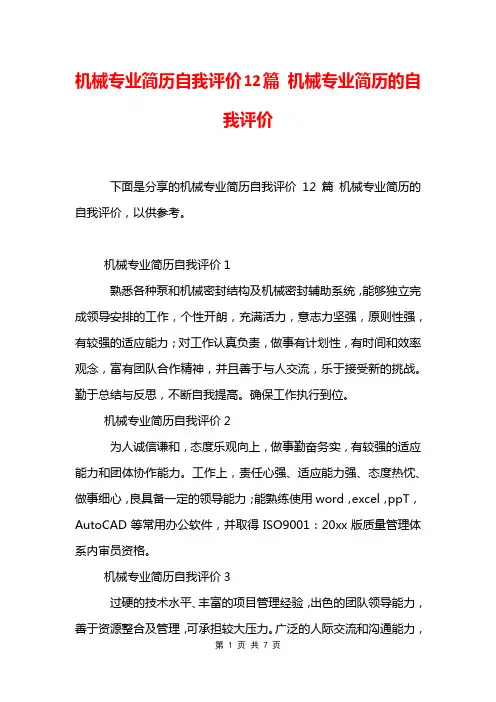 机械专业简历自我评价12篇 机械专业简历的自我评价

下面是分享的机械专业简历自我评价 12 篇 机械专业简历的自我评价，以供参考。

机械专业简历自我评价 1

熟悉各种泵和机械密封结构及机械密封辅助系统，能够独立完成领导安排的工作，个性开朗，充满活力，意志力坚强，原则性强，有较强的适应能力；对工作认真负责，做事有计划性，有时间和效率观念，富有团队合作精神，并且善于与人交流，乐于接受新的挑战。勤于总结与反思，不断自我提高。确保工作执行到位。

机械专业简历自我评价 2

为人诚信谦和，态度乐观向上，做事勤奋务实，有较强的适应能力和团体协作能力。工作上，责任心强、适应能力强、态度热忱、做事细心，良具备一定的领导能力；能熟练使用 word，excel，ppT，AutoCAD 等常用办公软件，并取得 ISO9001：20xx 版质量管理体系内审员资格。

机械专业简历自我评价 3

过硬的技术水平、丰富的项目管理经验，出色的团队领导能力，善于资源整合及管理，可承担较大压力。广泛的人际交流和沟通能力，

第 1 页 共 7 页